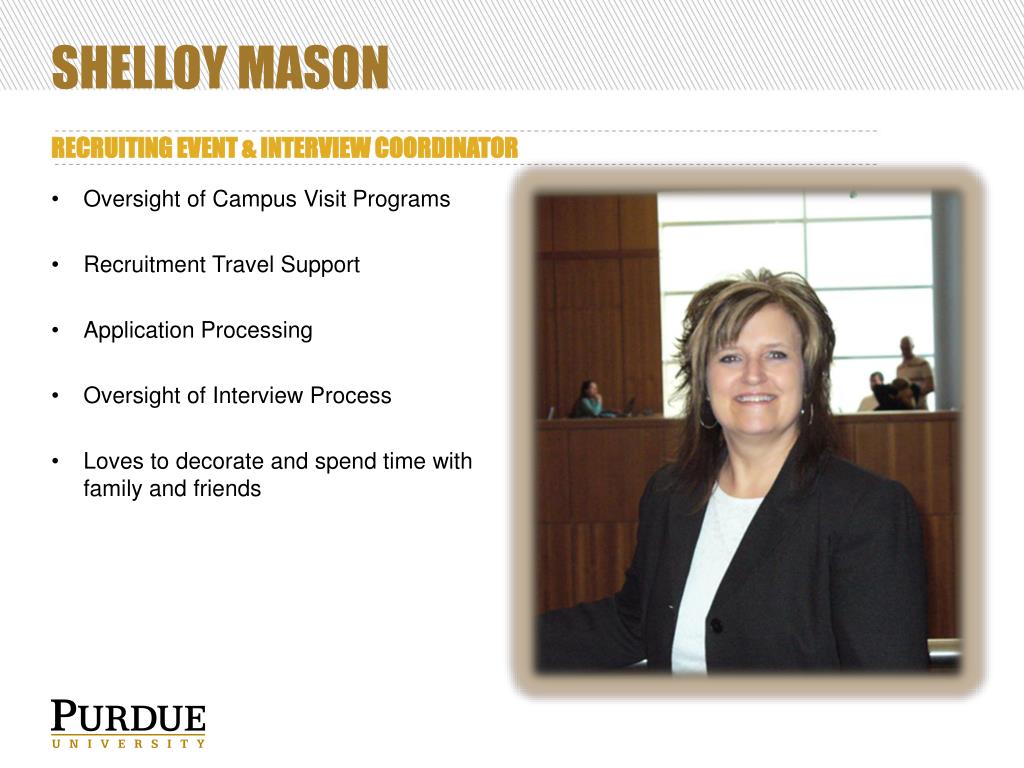 SHELLOY MASON

RECRUITING EVENT & INTERVIEW COORDINATOR

• Oversight of Campus Visit Programs

• Recruitment Travel Support

• Application Processing

• Oversight of Interview Process

• Loves to decorate and spend time with family and friends

PURDUE
UNIVERSITY